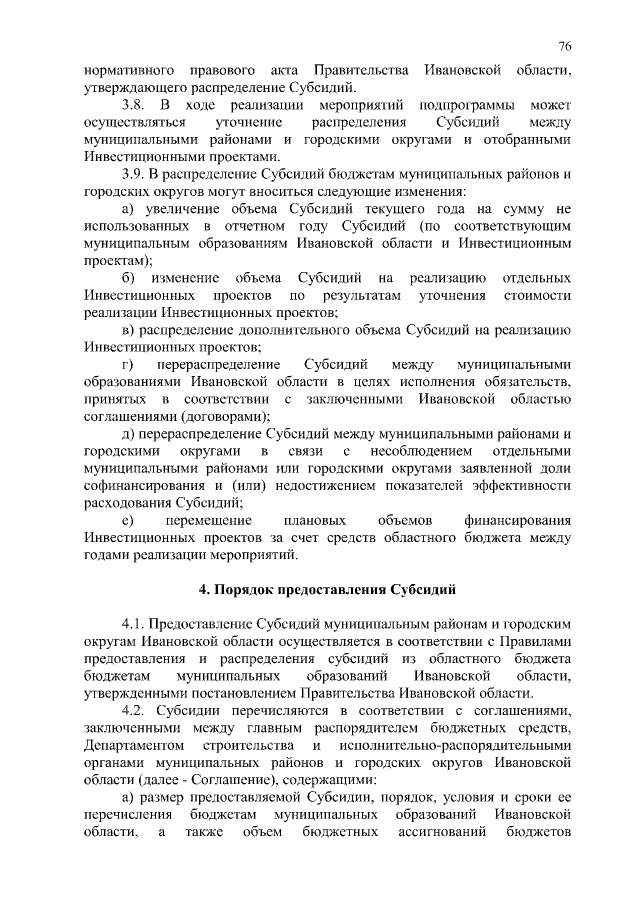 76

нормативного правового акта Правительства Ивановской области, утверждающего распределение Субсидий.

3.8. В ходе реализации мероприятий подпрограммы может осуществляться уточнение распределения Субсидий между муниципальными районами и городскими округами и отобранными Инвестиционными проектами.

3.9. В распределение Субсидий бюджетам муниципальных районов и городских округов могут вноситься следующие изменения:

а) увеличение объема Субсидий текущего года на сумму не использованных в отчетном году Субсидий (по соответствующим муниципальным образованиям Ивановской области и Инвестиционным проектам);

б) изменение объема Субсидий на реализацию отдельных Инвестиционных проектов по результатам уточнения стоимости реализации Инвестиционных проектов;

в) распределение дополнительного объема Субсидий на реализацию Инвестиционных проектов;

г) перераспределение Субсидий между муниципальными образованиями Ивановской области в целях исполнения обязательств, принятых в соответствии с заключенными Ивановской областью соглашениями (договорами);

д) перераспределение Субсидий между муниципальными районами и городскими округами в связи с несоблюдением отдельными муниципальными районами или городскими округами заявленной доли софинансирования и (или) недостижением показателей эффективности расходования Субсидий;

е) перемещение плановых объемов финансирования Инвестиционных проектов за счет средств областного бюджета между годами реализации мероприятий.

4. Порядок предоставления Субсидий

4.1. Предоставление Субсидий муниципальным районам и городским округам Ивановской области осуществляется в соответствии с Правилами предоставления и распределения субсидий из областного бюджета бюджетам муниципальных образований Ивановской области, утвержденными постановлением Правительства Ивановской области.

4.2. Субсидии перечисляются в соответствии с соглашениями, заключенными между главным распорядителем бюджетных средств, Департаментом строительства и исполнительно-распорядительными органами муниципальных районов и городских округов Ивановской области (далее - Соглашение), содержащими:

а) размер предоставляемой Субсидии, порядок, условия и сроки ее перечисления бюджетам муниципальных образований Ивановской области, а также объем бюджетных ассигнований бюджетов